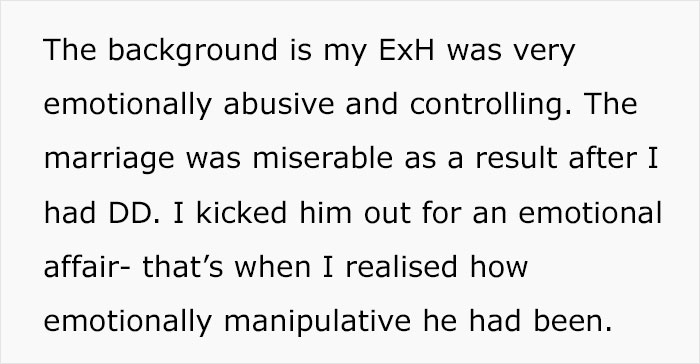 The background is my ExH was very emotionally abusive and controlling. The marriage was miserable as a result after I had DD. I kicked him out for an emotional affair- that’s when I realised how emotionally manipulative he had been.